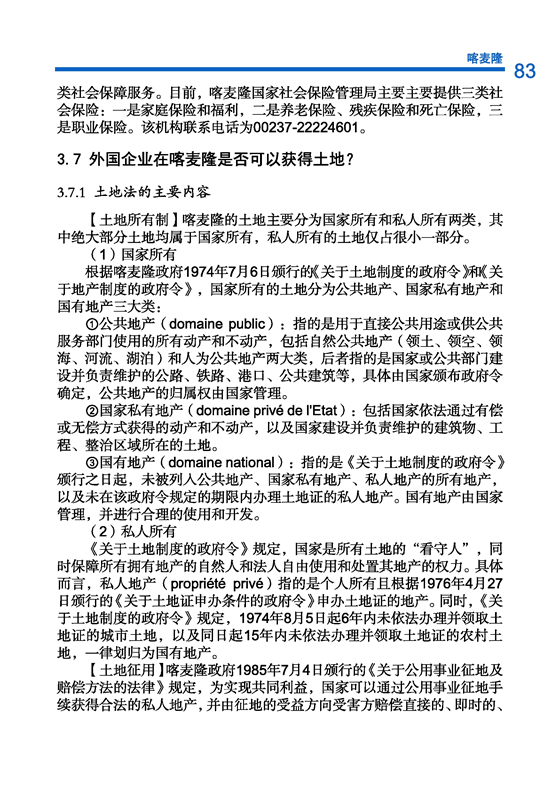 喀麦隆 83

类社会保障服务。目前，喀麦隆国家社会保险管理局主要主要提供三类社会保险：一是家庭保险和福利，二是养老保险、残疾保险和死亡保险，三是职业保险。该机构联系电话为00237-22224601。

3.7 外国企业在喀麦隆是否可以获得土地？

3.7.1 土地法的主要内容

【土地所有制】喀麦隆的土地主要分为国家所有和私人所有两类，其中绝大部分土地均属于国家所有，私人所有的土地仅占很小一部分。

（1）国家所有

根据喀麦隆政府1974年7月6日颁行的《关于土地制度的政府令》和《关于地产制度的政府令》，国家所有的土地分为公共地产、国家私有地产和国有地产三大类：

①公共地产（domaine public）：指的是用于直接公共用途或供公共服务部门使用的所有动产和不动产，包括自然公共地产（领土、领空、领海、河流、湖泊）和人为公共地产两大类，后者指的是国家或公共部门建设并负责维护的公路、铁路、港口、公共建筑等，具体由国家颁布政府令确定，公共地产的归属权由国家管理。

②国家私有地产（domaine privé de l'Etat）：包括国家依法通过有偿或无偿方式获得的动产和不动产，以及国家建设并负责维护的建筑物、工程、整治区域所在的土地。

③国有地产（domaine national）：指的是《关于土地制度的政府令》颁行之日起，未被列入公共地产、国家私有地产、私人地产的所有地产，以及未在该政府令规定的期限内办理土地证的私人地产。国有地产由国家管理，并进行合理的使用和开发。

（2）私人所有

《关于土地制度的政府令》规定，国家是所有土地的“看守人”，同时保障所有拥有地产的自然人和法人自由使用和处置其地产的权力。具体而言，私人地产（propriété privé）指的是个人所有且根据1976年4月27日颁行的《关于土地证申办条件的政府令》申办土地证的地产。同时，《关于土地制度的政府令》规定，1974年8月5日起6年内未依法办理并领取土地证的城市土地，以及同日起15年内未依法办理并领取土地证的农村土地，一律划归为国有地产。

【土地征用】喀麦隆政府1985年7月4日颁行的《关于公用事业征地及赔偿方法的法律》规定，为实现共同利益，国家可以通过公用事业征地手续获得合法的私人地产，并由征地的受益方向受害方赔偿直接的、即时的、